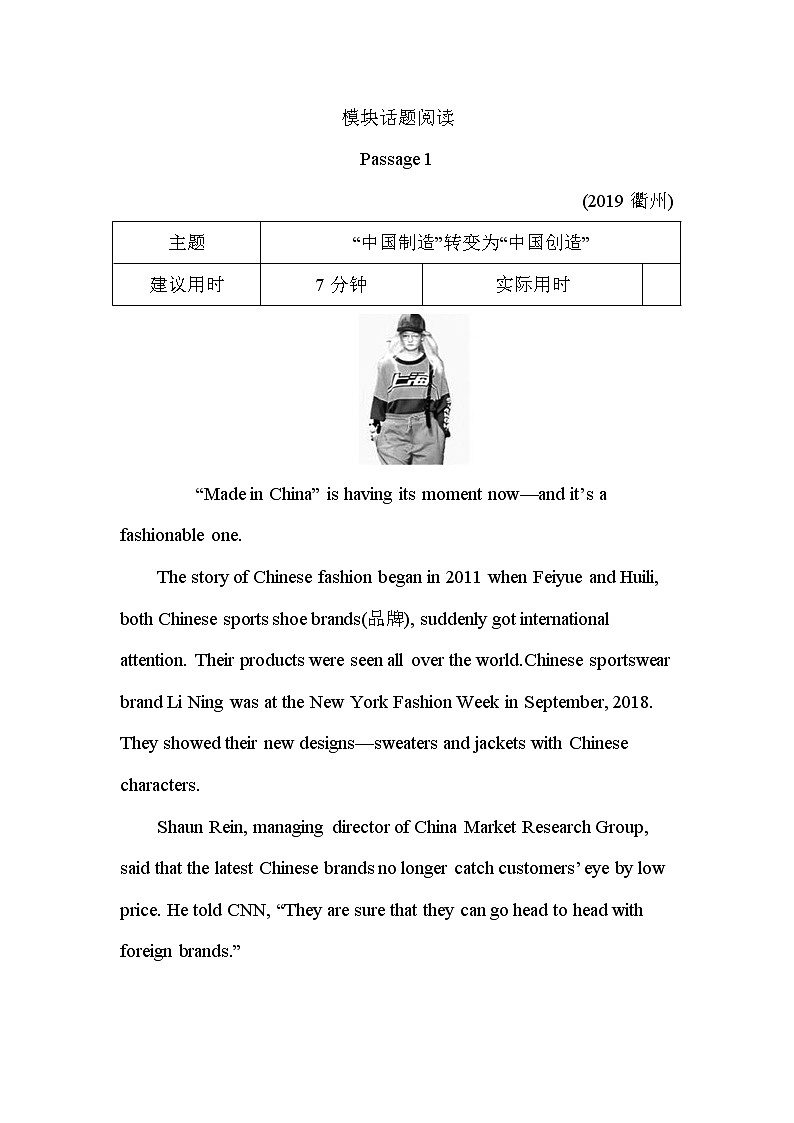 模块话题阅读

Passage 1

(2019 衢州)

| 主题 | “中国制造”转变为“中国创造” | | |
|---|---|---|---|
| 建议用时 | 7 分钟 | 实际用时 | |

上海

“Made in China” is having its moment now—and it’s a fashionable one.

The story of Chinese fashion began in 2011 when Feiyue and Huili, both Chinese sports shoe brands(品牌), suddenly got international attention. Their products were seen all over the world.Chinese sportswear brand Li Ning was at the New York Fashion Week in September, 2018. They showed their new designs—sweaters and jackets with Chinese characters.

Shaun Rein, managing director of China Market Research Group, said that the latest Chinese brands no longer catch customers’ eye by low price. He told CNN, “They are sure that they can go head to head with foreign brands.”